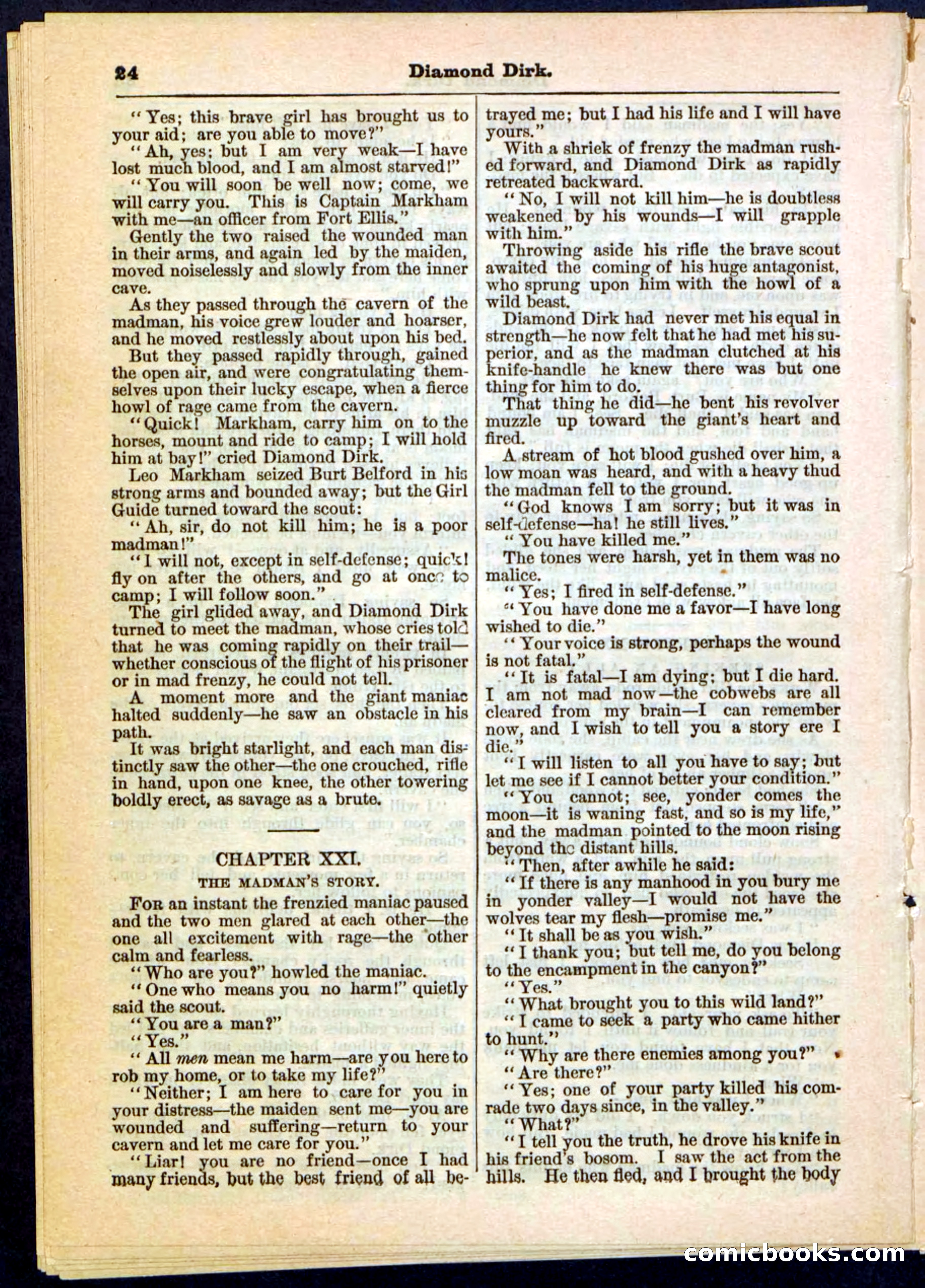 24 Diamond Dirk.

"Yes; this brave girl has brought us to your aid; are you able to move?"

"Ah, yes; but I am very weak—I have lost much blood, and I am almost starved!"

"You will soon be well now; come, we will carry you. This is Captain Markham with me—an officer from Fort Ellis."

Gently the two raised the wounded man in their arms, and again led by the maiden, moved noiselessly and slowly from the inner cave.

As they passed through the cavern of the madman, his voice grew louder and hoarser, and he moved restlessly about upon his bed.

But they passed rapidly through, gained the open air, and were congratulating themselves upon their lucky escape, when a fierce howl of rage came from the cavern.

"Quick! Markham, carry him on to the horses, mount and ride to camp; I will hold him at bay!" cried Diamond Dirk.

Leo Markham seized Burt Belford in his strong arms and bounded away; but the Girl Guide turned toward the scout:

"Ah, sir, do not kill him; he is a poor madman!"

"I will not, except in self-defense; quick! fly on after the others, and go at once to camp; I will follow soon."

The girl glided away, and Diamond Dirk turned to meet the madman, whose cries told that he was coming rapidly on their trail—whether conscious of the flight of his prisoner or in mad frenzy, he could not tell.

A moment more and the giant maniac halted suddenly—he saw an obstacle in his path.

It was bright starlight, and each man distinctly saw the other—the one crouched, rifle in hand, upon one knee, the other towering boldly erect, as savage as a brute.

CHAPTER XXI.

THE MADMAN'S STORY.

For an instant the frenzied maniac paused and the two men glared at each other—the one all excitement with rage—the other calm and fearless.

"Who are you?" howled the maniac.

"One who means you no harm!" quietly said the scout.

"You are a man?"

"Yes."

"All men mean me harm—are you here to rob my home, or to take my life?"

"Neither; I am here to care for you in your distress—the maiden sent me—you are wounded and suffering—return to your cavern and let me care for you."

"Liar! you are no friend—once I had many friends, but the best friend of all betrayed me; but I had his life and I will have yours."

With a shriek of frenzy the madman rushed forward, and Diamond Dirk as rapidly retreated backward.

"No, I will not kill him—he is doubtless weakened by his wounds—I will grapple with him."

Throwing aside his rifle the brave scout awaited the coming of his huge antagonist, who sprung upon him with the howl of a wild beast.

Diamond Dirk had never met his equal in strength—he now felt that he had met his superior, and as the madman clutched at his knife-handle he knew there was but one thing for him to do.

That thing he did—he bent his revolver muzzle up toward the giant's heart and fired.

A stream of hot blood gushed over him, a low moan was heard, and with a heavy thud the madman fell to the ground.

"God knows I am sorry; but it was in self-defense—ha! he still lives."

"You have killed me."

The tones were harsh, yet in them was no malice.

"Yes; I fired in self-defense."

"You have done me a favor—I have long wished to die."

"Your voice is strong, perhaps the wound is not fatal."

"It is fatal—I am dying; but I die hard. I am not mad now—the cobwebs are all cleared from my brain—I can remember now, and I wish to tell you a story ere I die."

"I will listen to all you have to say; but let me see if I cannot better your condition."

"You cannot; see, yonder comes the moon—it is waning fast, and so is my life," and the madman pointed to the moon rising beyond the distant hills.

"Then, after awhile he said:

"If there is any manhood in you bury me in yonder valley—I would not have the wolves tear my flesh—promise me."

"It shall be as you wish."

"I thank you; but tell me, do you belong to the encampment in the canyon?"

"Yes."

"What brought you to this wild land?"

"I came to seek a party who came hither to hunt."

"Why are there enemies among you?"

"Are there?"

"Yes; one of your party killed his comrade two days since, in the valley."

"What?"

"I tell you the truth, he drove his knife in his friend's bosom. I saw the act from the hills. He then fled, and I brought the body

comicbooks.com